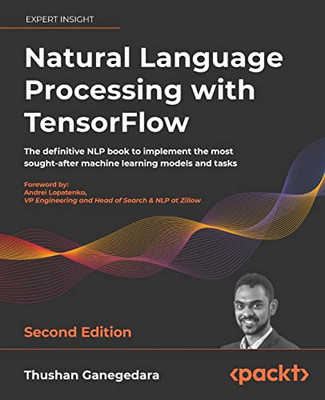 EXPERT INSIGHT

Natural Language Processing with TensorFlow

The definitive NLP book to implement the most sought-after machine learning models and tasks

Foreword by:
Andrei Lopatenko,
VP Engineering and Head of Search & NLP at Zillow

Second Edition

Thushan Ganegedara

<packt>